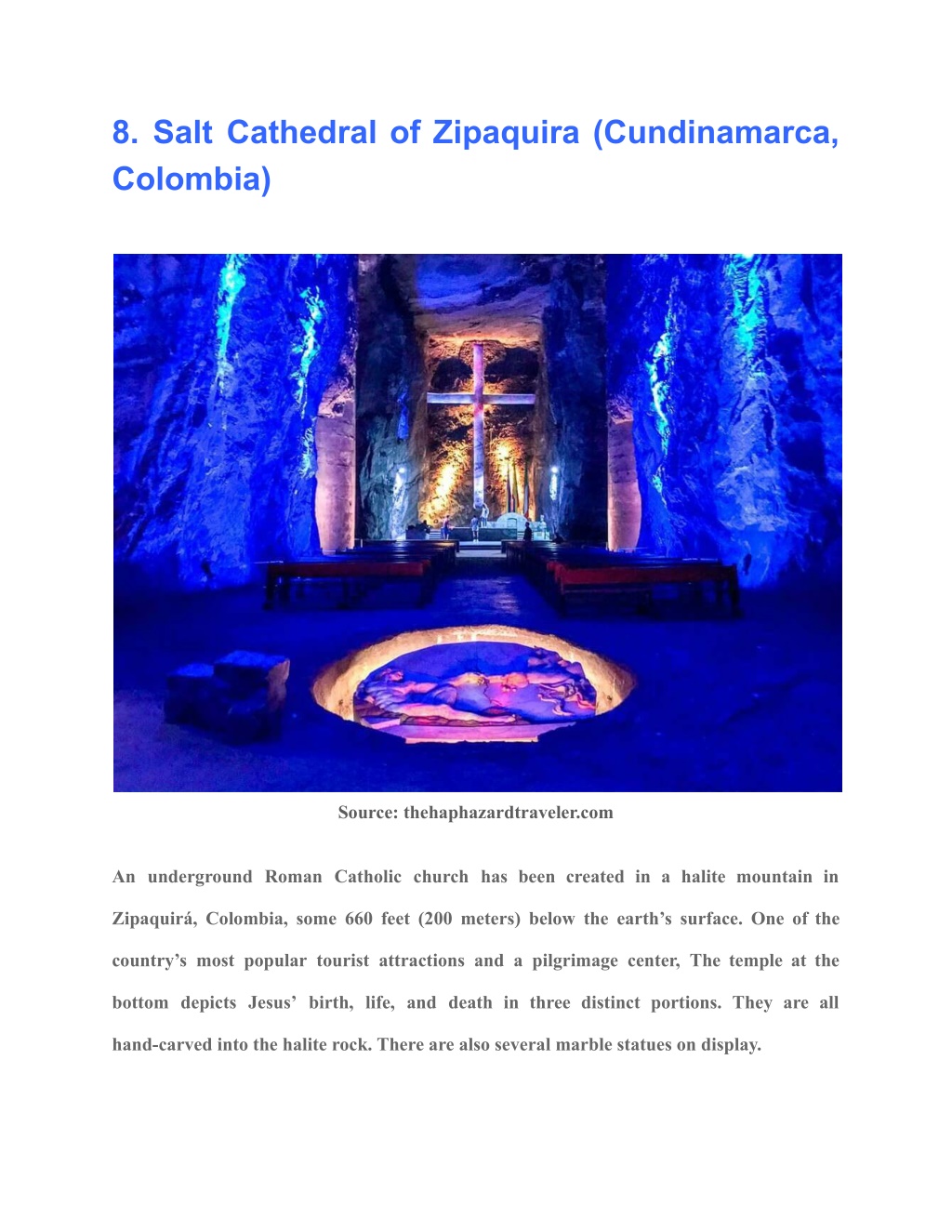 8. Salt Cathedral of Zipaquira (Cundinamarca, Colombia)

Source: thehaphazardtraveler.com

An underground Roman Catholic church has been created in a halite mountain in Zipaquirá, Colombia, some 660 feet (200 meters) below the earth’s surface. One of the country’s most popular tourist attractions and a pilgrimage center, The temple at the bottom depicts Jesus’ birth, life, and death in three distinct portions. They are all hand-carved into the halite rock. There are also several marble statues on display.